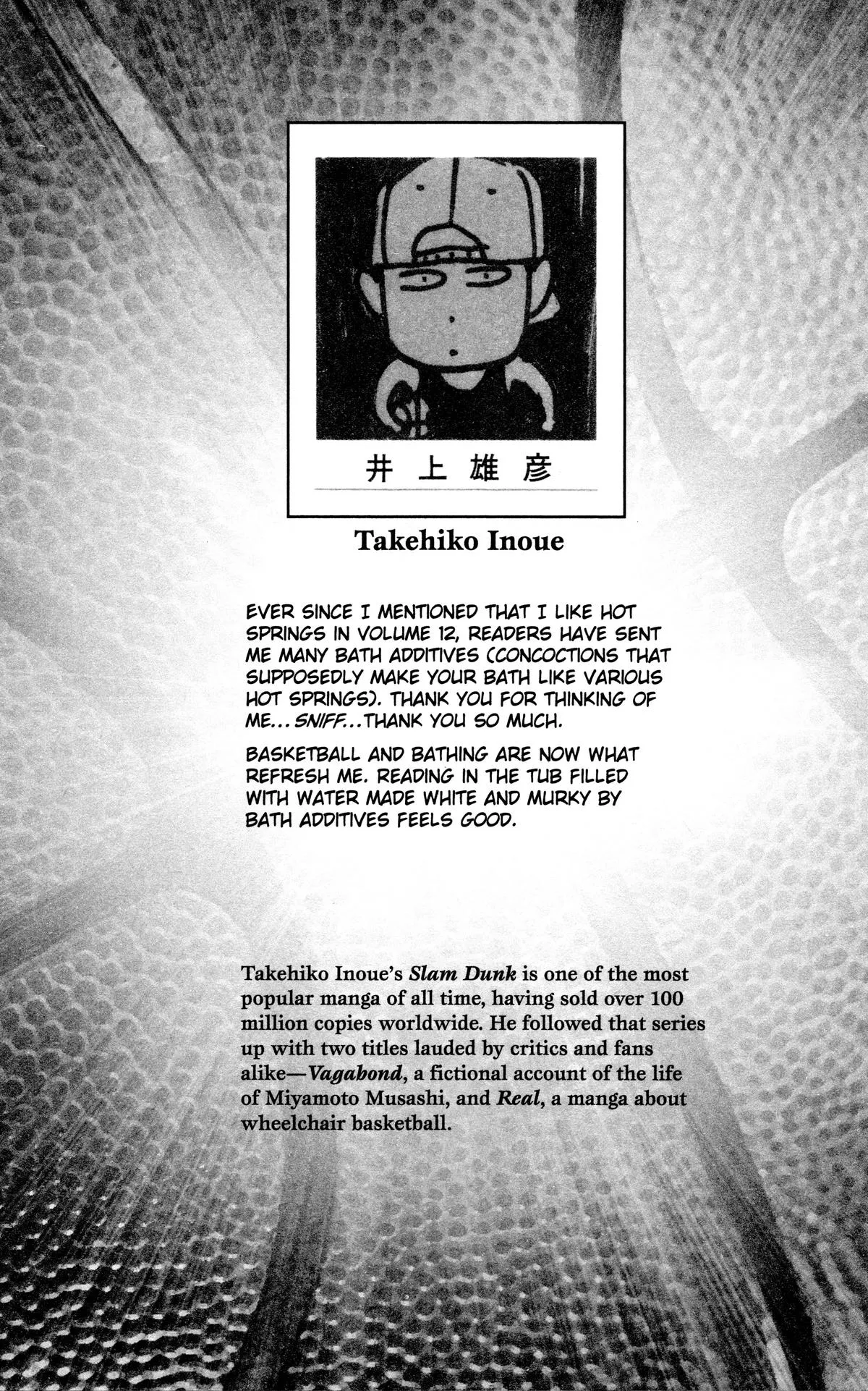 井上雄彦

Takehiko Inoue

EVER SINCE I MENTIONED THAT I LIKE HOT SPRINGS IN VOLUME 12, READERS HAVE SENT ME MANY BATH ADDITIVES (CONCOCTIONS THAT SUPPOSEDLY MAKE YOUR BATH LIKE VARIOUS HOT SPRINGS). THANK YOU FOR THINKING OF ME... SNIFF...THANK YOU SO MUCH.

BASKETBALL AND BATHING ARE NOW WHAT REFRESH ME. READING IN THE TUB FILLED WITH WATER MADE WHITE AND MURKY BY BATH ADDITIVES FEELS GOOD.

Takehiko Inoue's Slam Dunk is one of the most popular manga of all time, having sold over 100 million copies worldwide. He followed that series up with two titles lauded by critics and fans alike—Vagabond, a fictional account of the life of Miyamoto Musashi, and Real, a manga about wheelchair basketball.